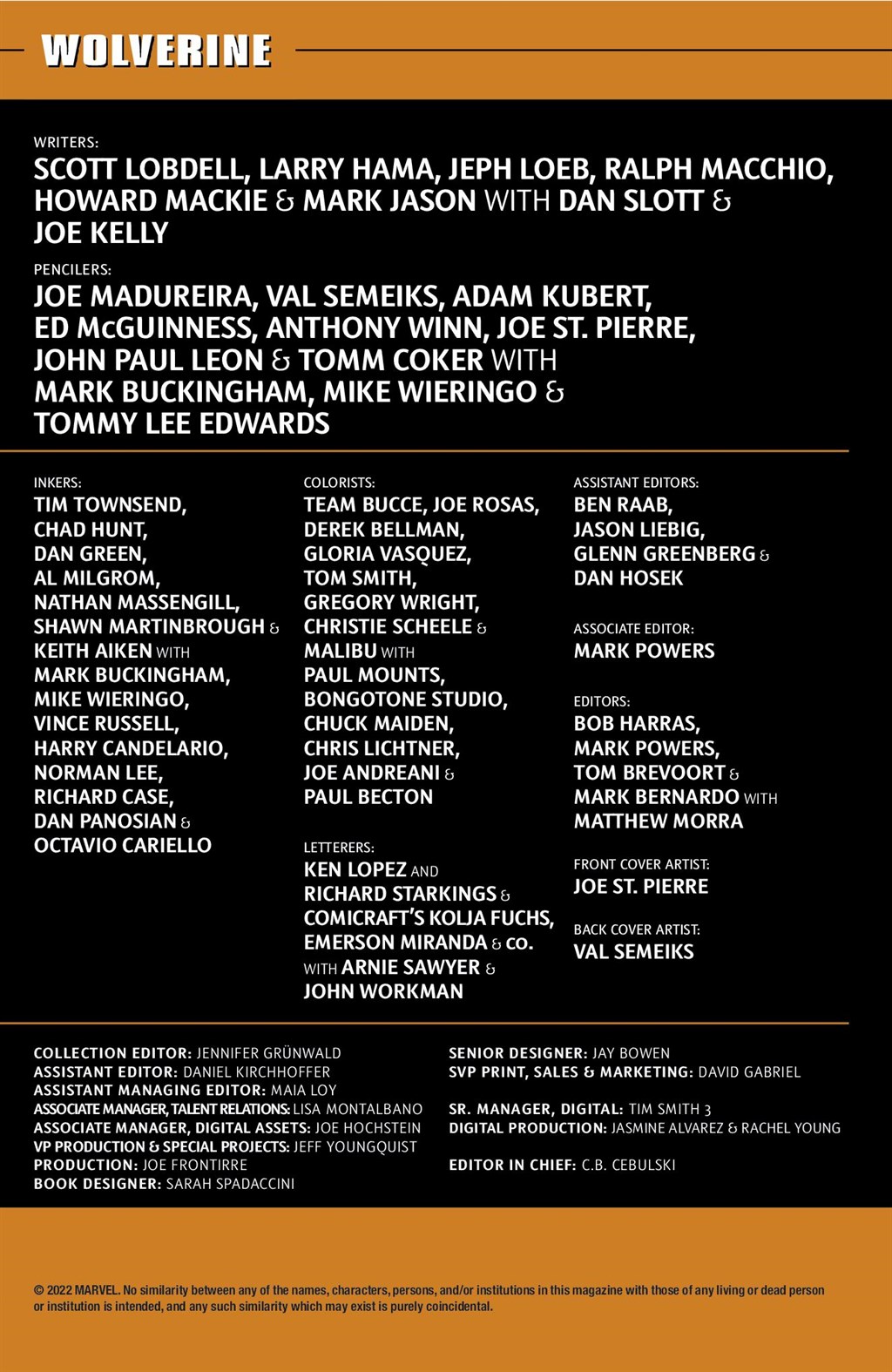 WOLVERINE

WRITERS:
SCOTT LOBDELL, LARRY HAMA, JEPH LOEB, RALPH MACCHIO, HOWARD MACKIE & MARK JASON WITH DAN SLOTT & JOE KELLY

PENCILERS:
JOE MADUREIRA, VAL SEMEIKS, ADAM KUBERT, ED McGUINNESS, ANTHONY WINN, JOE ST. PIERRE, JOHN PAUL LEON & TOMM COKER WITH MARK BUCKINGHAM, MIKE WIERINGO & TOMMY LEE EDWARDS

INKERS:
TIM TOWNSEND, CHAD HUNT, DAN GREEN, AL MILGROM, NATHAN MASSENGILL, SHAWN MARTINBROUGH & KEITH AIKEN WITH MARK BUCKINGHAM, MIKE WIERINGO, VINCE RUSSELL, HARRY CANDELARIO, NORMAN LEE, RICHARD CASE, DAN PANOSIAN & OCTAVIO CARIELLO

COLORISTS:
TEAM BUCCE, JOE ROSAS, DEREK BELLMAN, GLORIA VASQUEZ, TOM SMITH, GREGORY WRIGHT, CHRISTIE SCHEELE & MALIBU WITH PAUL MOUNTS, BONGOTONE STUDIO, CHUCK MAIDEN, CHRIS LICHTNER, JOE ANDREANI & PAUL BECTON

LETTERERS:
KEN LOPEZ AND RICHARD STARKINGS & COMICRAFT'S KOLJA FUCHS, EMERSON MIRANDA & CO. WITH ARNIE SAWYER & JOHN WORKMAN

ASSISTANT EDITORS:
BEN RAAB, JASON LIEBIG, GLENN GREENBERG & DAN HOSEK

ASSOCIATE EDITOR:
MARK POWERS

EDITORS:
BOB HARRAS, MARK POWERS, TOM BREVOORT & MARK BERNARDO WITH MATTHEW MORRA

FRONT COVER ARTIST:
JOE ST. PIERRE

BACK COVER ARTIST:
VAL SEMEIKS

COLLECTION EDITOR: JENNIFER GRÜNWALD
ASSISTANT EDITOR: DANIEL KIRCHHOFFER
ASSISTANT MANAGING EDITOR: MAIA LOY
ASSOCIATE MANAGER, TALENT RELATIONS: LISA MONTALBANO
ASSOCIATE MANAGER, DIGITAL ASSETS: JOE HOCHSTEIN
VP PRODUCTION & SPECIAL PROJECTS: JEFF YOUNGQUIST
PRODUCTION: JOE FRONTIRRE
BOOK DESIGNER: SARAH SPADACCINI

SENIOR DESIGNER: JAY BOWEN
SVP PRINT, SALES & MARKETING: DAVID GABRIEL

SR. MANAGER, DIGITAL: TIM SMITH 3
DIGITAL PRODUCTION: JASMINE ALVAREZ & RACHEL YOUNG

EDITOR IN CHIEF: C.B. CEBULSKI

© 2022 MARVEL. No similarity between any of the names, characters, persons, and/or institutions in this magazine with those of any living or dead person or institution is intended, and any such similarity which may exist is purely coincidental.